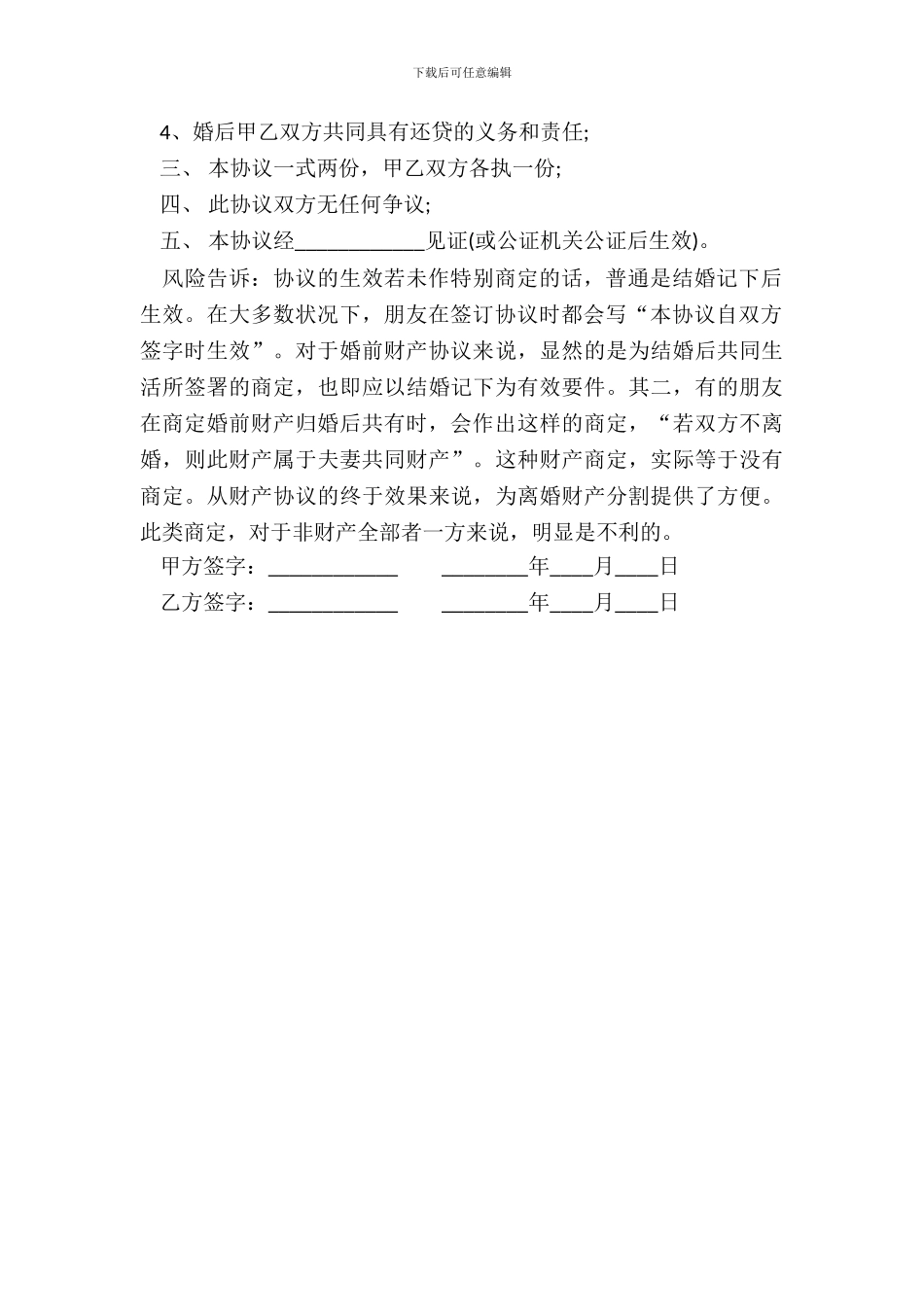 下载后可任意编辑

4、婚后甲乙双方共同具有还贷的义务和责任;

三、 本协议一式两份，甲乙双方各执一份;

四、 此协议双方无任何争议;

五、 本协议经____________见证(或公证机关公证后生效)。

风险告诉：协议的生效若未作特别商定的话，普通是结婚记下后生效。在大多数状况下，朋友在签订协议时都会写“本协议自双方签字时生效”。对于婚前财产协议来说，显然的是为结婚后共同生活所签署的商定，也即应以结婚记下为有效要件。其二，有的朋友在商定婚前财产归婚后共有时，会作出这样的商定，“若双方不离婚，则此财产属于夫妻共同财产”。这种财产商定，实际等于没有商定。从财产协议的终于效果来说，为离婚财产分割提供了方便。此类商定，对于非财产全部者一方来说，明显是不利的。

甲方签字：____________ ________年____月____日

乙方签字：____________ ________年____月____日